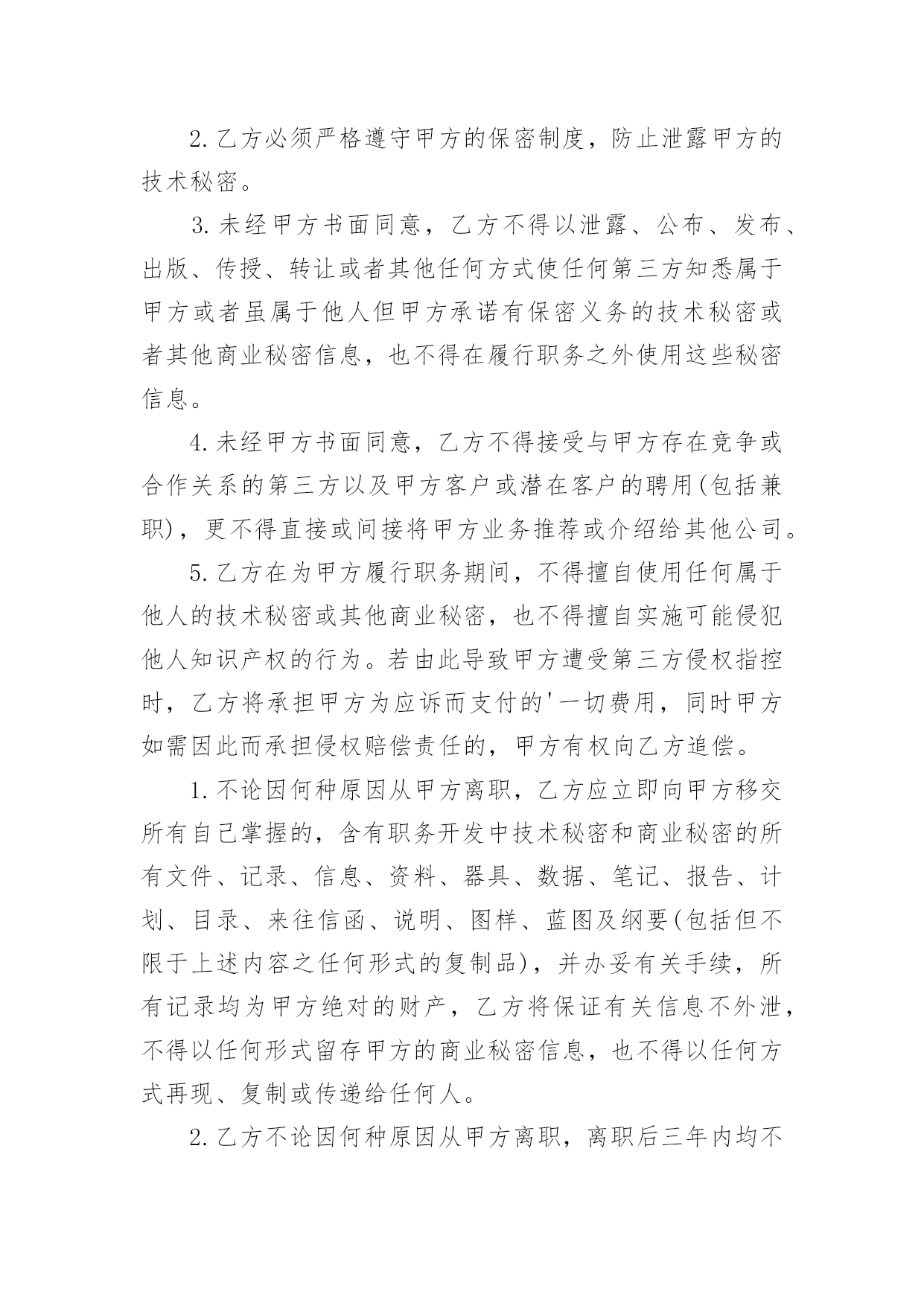 2.乙方必须严格遵守甲方的保密制度，防止泄露甲方的技术秘密。

3.未经甲方书面同意，乙方不得以泄露、公布、发布、出版、传授、转让或者其他任何方式使任何第三方知悉属于甲方或者虽属于他人但甲方承诺有保密义务的技术秘密或者其他商业秘密信息，也不得在履行职务之外使用这些秘密信息。

4.未经甲方书面同意，乙方不得接受与甲方存在竞争或合作关系的第三方以及甲方客户或潜在客户的聘用(包括兼职)，更不得直接或间接将甲方业务推荐或介绍给其他公司。

5.乙方在为甲方履行职务期间，不得擅自使用任何属于他人的技术秘密或其他商业秘密，也不得擅自实施可能侵犯他人知识产权的行为。若由此导致甲方遭受第三方侵权指控时，乙方将承担甲方为应诉而支付的'一切费用，同时甲方如需因此而承担侵权赔偿责任的，甲方有权向乙方追偿。

1.不论因何种原因从甲方离职，乙方应立即向甲方移交所有自己掌握的，含有职务开发中技术秘密和商业秘密的所有文件、记录、信息、资料、器具、数据、笔记、报告、计划、目录、来往信函、说明、图样、蓝图及纲要(包括但不限于上述内容之任何形式的复制品)，并办妥有关手续，所有记录均为甲方绝对的财产，乙方将保证有关信息不外泄，不得以任何形式留存甲方的商业秘密信息，也不得以任何方式再现、复制或传递给任何人。

2.乙方不论因何种原因从甲方离职，离职后三年内均不